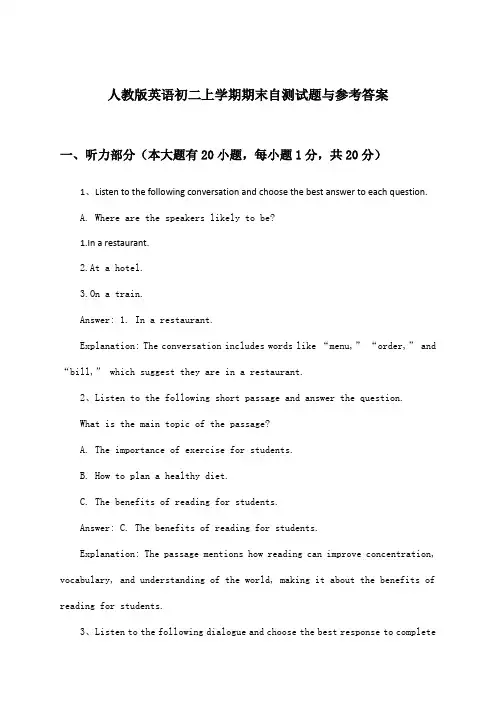 人教版英语初二上学期期末自测试题与参考答案

一、听力部分（本大题有20小题，每小题1分，共20分）

1、Listen to the following conversation and choose the best answer to each question.

A. Where are the speakers likely to be?

1.In a restaurant.

2.At a hotel.

3.On a train.

Answer: 1. In a restaurant.

Explanation: The conversation includes words like “menu,” “order,” and “bill,” which suggest they are in a restaurant.

2、Listen to the following short passage and answer the question.

What is the main topic of the passage?

A. The importance of exercise for students.

B. How to plan a healthy diet.

C. The benefits of reading for students.

Answer: C. The benefits of reading for students.

Explanation: The passage mentions how reading can improve concentration, vocabulary, and understanding of the world, making it about the benefits of reading for students.

3、Listen to the following dialogue and choose the best response to complete